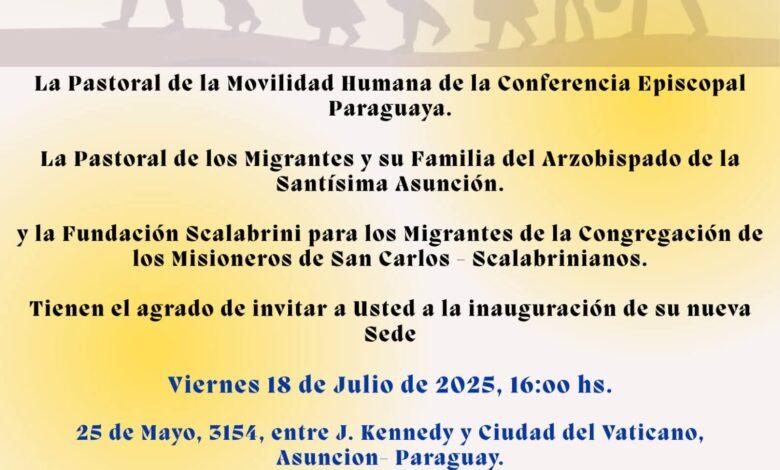 La Pastoral de la Movilidad Humana de la Conferencia Episcopal Paraguaya.

La Pastoral de los Migrantes y su Familia del Arzobispado de la Santísima Asunción.

y la Fundación Scalabrini para los Migrantes de la Congregación de los Misioneros de San Carlos - Scalabrinianos.

Tienen el agrado de invitar a Usted a la inauguración de su nueva Sede

Viernes 18 de Julio de 2025, 16:00 hs.

25 de Mayo, 3154, entre J. Kennedy y Ciudad del Vaticano, Asuncion- Paraguay.